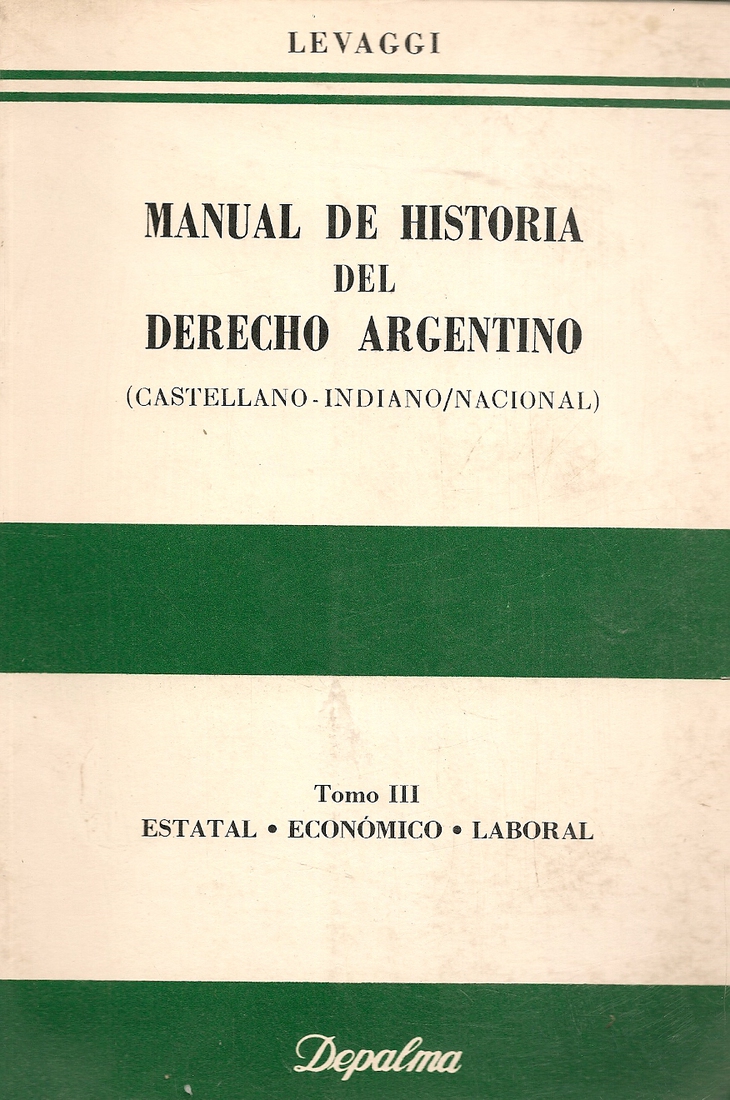 LEVAGGI

MANUAL DE HISTORIA DEL DERECHO ARGENTINO

(CASTELLANO - INDIANO/NACIONAL)

Tomo III

ESTATAL • ECONÓMICO • LABORAL

Depalma